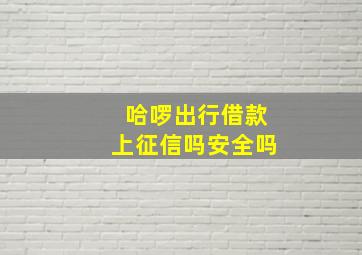 哈啰出行借款
上征信吗安全吗